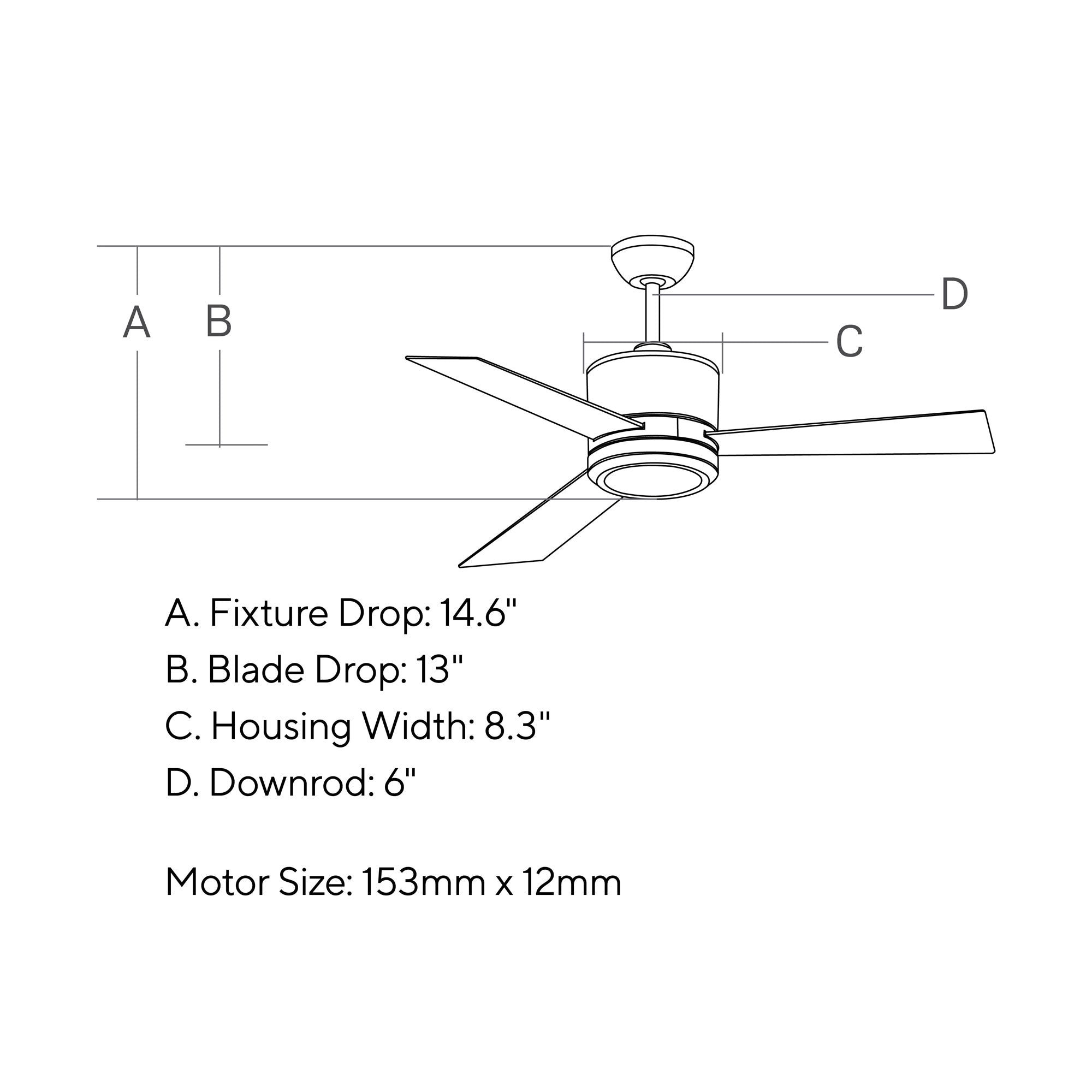 A B D C

A. Fixture Drop: 14.6"

B. Blade Drop: 13"

C. Housing Width: 8.3"

D. Downrod: 6"

Motor Size: 153mm x 12mm